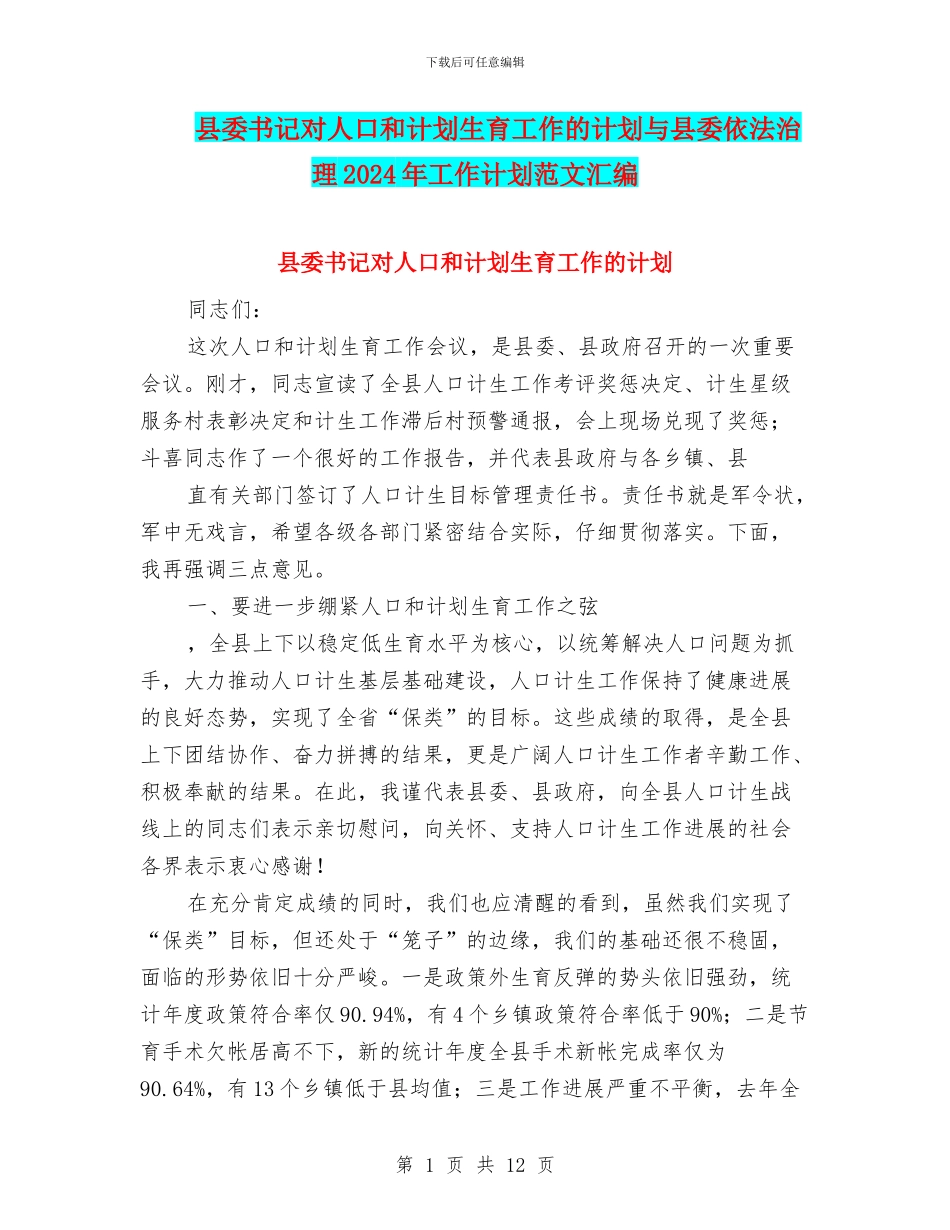 下载后可任意编辑

县委书记对人口和计划生育工作的计划与县委依法治理2024年工作计划范文汇编

县委书记对人口和计划生育工作的计划

同志们：

这次人口和计划生育工作会议，是县委、县政府召开的一次重要会议。刚才，同志宣读了全县人口计生工作考评奖惩决定、计生星级服务村表彰决定和计生工作滞后村预警通报，会上现场兑现了奖惩；斗喜同志作了一个很好的工作报告，并代表县政府与各乡镇、县

直有关部门签订了人口计生目标管理责任书。责任书就是军令状，军中无戏言，希望各级各部门紧密结合实际，仔细贯彻落实。下面，我再强调三点意见。

一、要进一步绷紧人口和计划生育工作之弦

，全县上下以稳定低生育水平为核心，以统筹解决人口问题为抓手，大力推动人口计生基层基础建设，人口计生工作保持了健康进展的良好态势，实现了全省“保类”的目标。这些成绩的取得，是全县上下团结协作、奋力拼搏的结果，更是广阔人口计生工作者辛勤工作、积极奉献的结果。在此，我谨代表县委、县政府，向全县人口计生战线上的同志们表示亲切慰问，向关怀、支持人口计生工作进展的社会各界表示衷心感谢！

在充分肯定成绩的同时，我们也应清醒的看到，虽然我们实现了“保类”目标，但还处于“笼子”的边缘，我们的基础还很不稳固，面临的形势依旧十分严峻。一是政策外生育反弹的势头依旧强劲，统计年度政策符合率仅90.94%，有4个乡镇政策符合率低于90%；二是节育手术欠帐居高不下，新的统计年度全县手术新帐完成率仅为90.64%，有13个乡镇低于县均值；三是工作进展严重不平衡，去年全

第 1 页 共 12 页